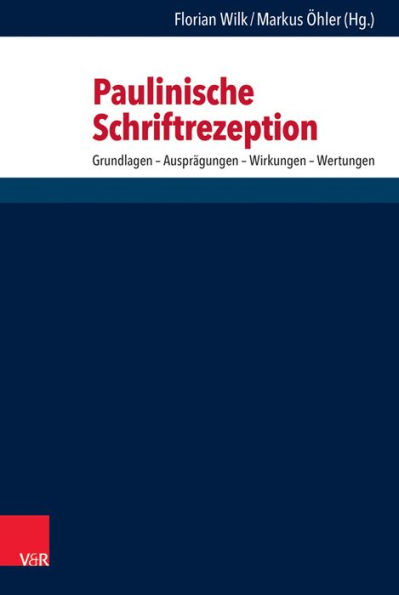 Florian Wilk / Markus Öhler (Hg.)

Paulinische Schriftrezeption

Grundlagen – Ausprägungen – Wirkungen – Wertungen

V&R